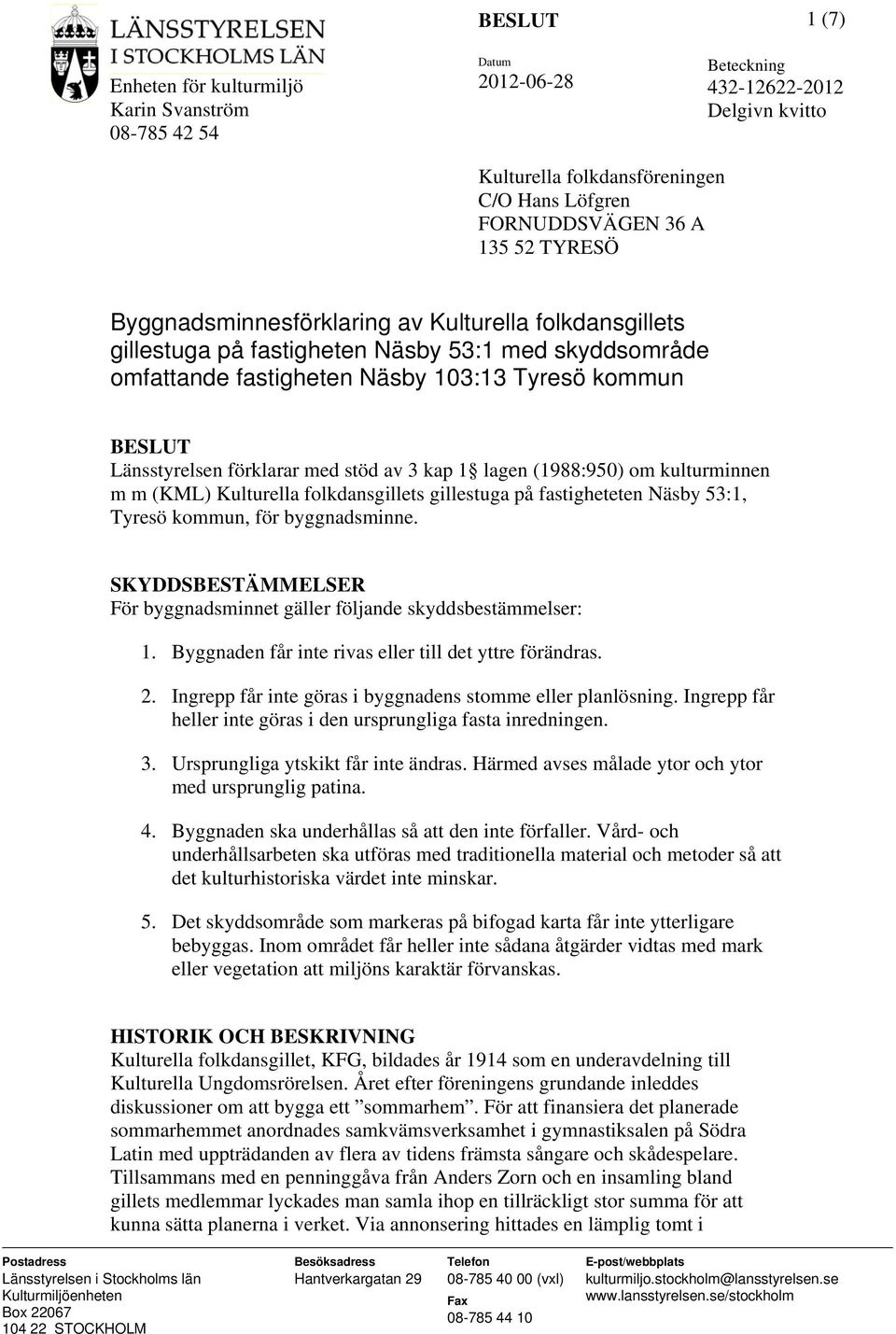 LÄNSSTYRELSEN I STOCKHOLMS LÄN
Enheten för kulturmiljö
Karin Svanström
08-785 42 54

BESLUT

1 (7)

Datum
2012-06-28

Beteckning
432-12622-2012
Delgivn kvitto

Kulturella folkdansföreningen
C/O Hans Löfgren
FORNUDDSVÄGEN 36 A
135 52 TYRESÖ

Byggnadsminnesförklaring av Kulturella folkdansgillets gillestuga på fastigheten Näsby 53:1 med skyddsområde omfattande fastigheten Näsby 103:13 Tyresö kommun

BESLUT
Länsstyrelsen förklarar med stöd av 3 kap 1 lagen (1988:950) om kulturminnen m m (KML) Kulturella folkdansgillets gillestuga på fastigheteten Näsby 53:1, Tyresö kommun, för byggnadsminne.

SKYDDSBESTÄMMELSER
För byggnadsminnet gäller följande skyddsbestämmelser:

1. Byggnaden får inte rivas eller till det yttre förändras.

2. Ingrepp får inte göras i byggnadens stomme eller planlösning. Ingrepp får heller inte göras i den ursprungliga fasta inredningen.

3. Ursprungliga ytskikt får inte ändras. Härmed avses målade ytor och ytor med ursprunglig patina.

4. Byggnaden ska underhållas så att den inte förfaller. Vård- och underhållsarbeten ska utföras med traditionella material och metoder så att det kulturhistoriska värdet inte minskar.

5. Det skyddsområde som markeras på bifogad karta får inte ytterligare bebyggas. Inom området får heller inte sådana åtgärder vidtas med mark eller vegetation att miljöns karaktär förvanskas.

HISTORIK OCH BESKRIVNING
Kulturella folkdansgillet, KFG, bildades år 1914 som en underavdelning till Kulturella Ungdomsrörelsen. Året efter föreningens grundande inleddes diskussioner om att bygga ett ”sommarhem”. För att finansiera det planerade sommarhemmet anordnades samkvämsverksamhet i gymnastiksalen på Södra Latin med uppträdanden av flera av tidens främsta sångare och skådespelare. Tillsammans med en penninggåva från Anders Zorn och en insamling bland gillets medlemmar lyckades man samla ihop en tillräckligt stor summa för att kunna sätta planerna i verket. Via annonsering hittades en lämplig tomt i

Postadress
Länsstyrelsen i Stockholms län
Kulturmiljöenheten
Box 22067
104 22 STOCKHOLM

Besöksadress
Hantverkargatan 29

Telefon
08-785 40 00 (vxl)
Fax
08-785 44 10

E-post/webbplats
kulturmiljo.stockholm@lansstyrelsen.se
www.lansstyrelsen.se/stockholm